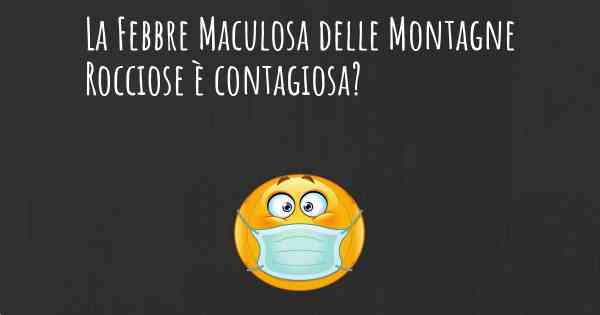 La Febbre Maculosa delle Montagne Rocciose è contagiosa?